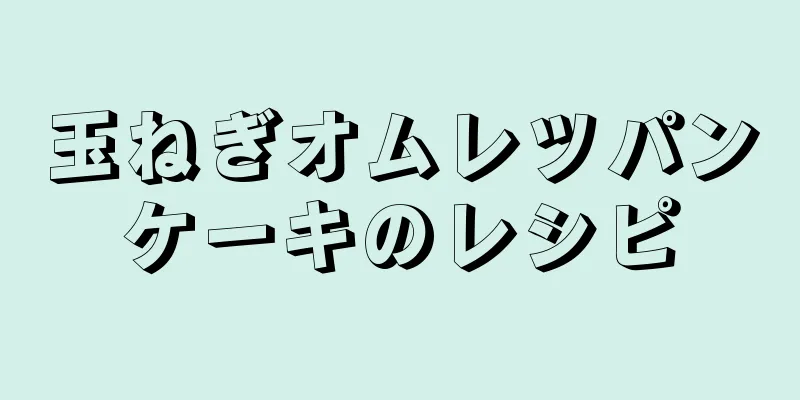 玉ねぎオムレツパンケーキのレシピ